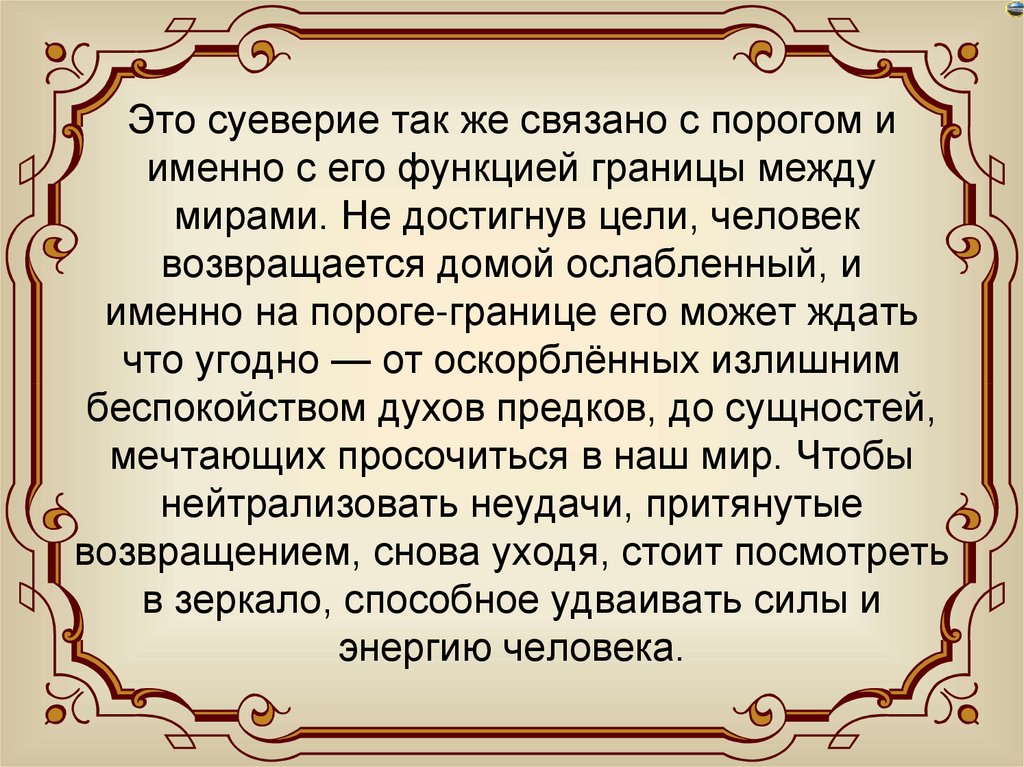 Это суеверие так же связано с порогом и именно с его функцией границы между мирами. Не достигнув цели, человек возвращается домой ослабленный, и именно на пороге-границе его может ждать что угодно — от оскорблённых излишним беспокойством духов предков, до сущностей, мечтающих просочиться в наш мир. Чтобы нейтрализовать неудачи, притянутые возвращением, снова уходя, стоит посмотреть в зеркало, способное удваивать силы и энергию человека.